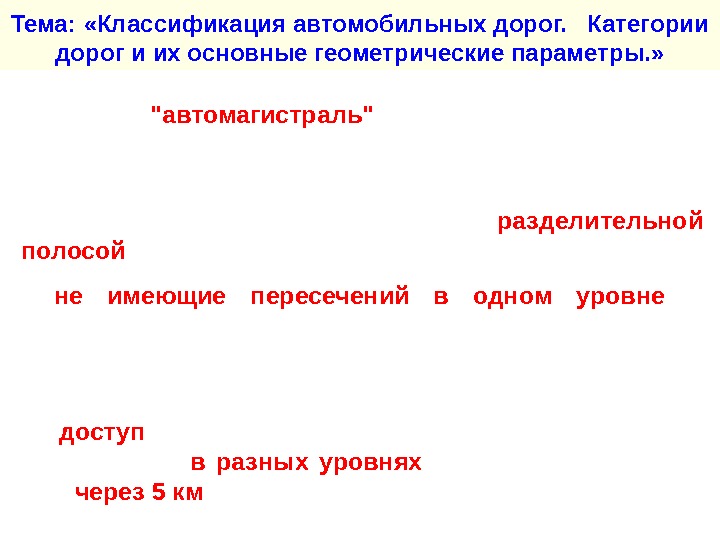 Тема: «Классификация автомобильных дорог. Категории дорог и их основные геометрические параметры.»

"автомагистраль"

разделительной полосой

не имеющие пересечений в одном уровне

доступ

в разных уровнях

через 5 км